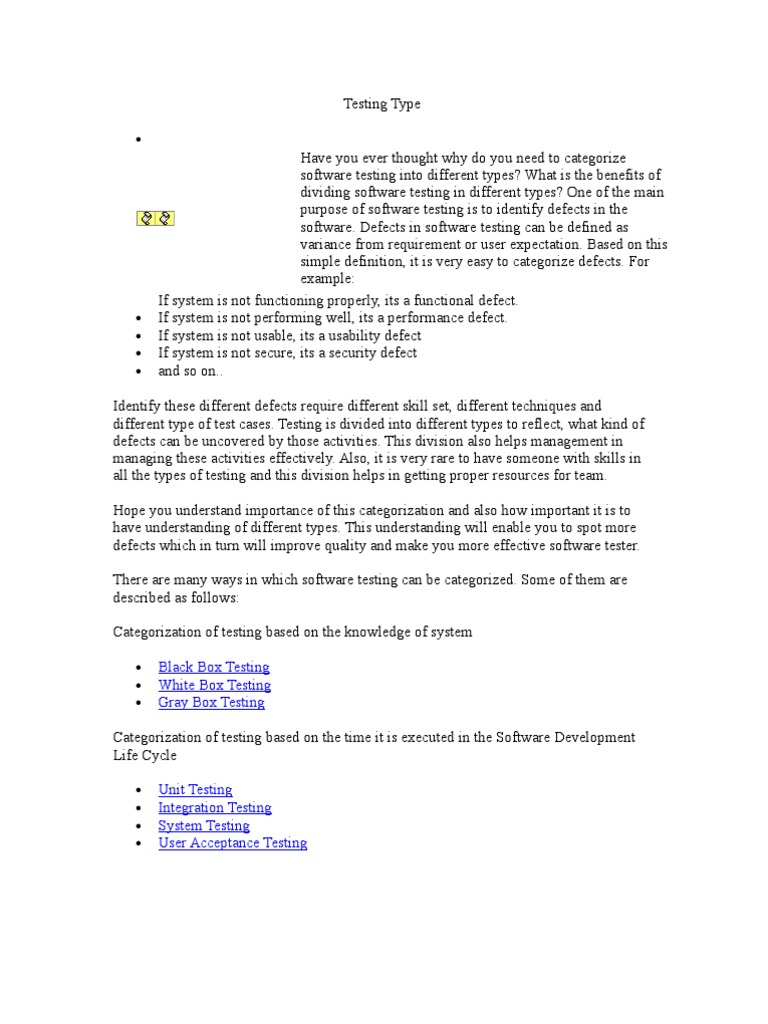 Testing Type

•

Have you ever thought why do you need to categorize software testing into different types? What is the benefits of dividing software testing in different types? One of the main purpose of software testing is to identify defects in the software. Defects in software testing can be defined as variance from requirement or user expectation. Based on this simple definition, it is very easy to categorize defects. For example:

If system is not functioning properly, its a functional defect.
• If system is not performing well, its a performance defect.
• If system is not usable, its a usability defect
• If system is not secure, its a security defect
• and so on..

Identify these different defects require different skill set, different techniques and different type of test cases. Testing is divided into different types to reflect, what kind of defects can be uncovered by those activities. This division also helps management in managing these activities effectively. Also, it is very rare to have someone with skills in all the types of testing and this division helps in getting proper resources for team.

Hope you understand importance of this categorization and also how important it is to have understanding of different types. This understanding will enable you to spot more defects which in turn will improve quality and make you more effective software tester.

There are many ways in which software testing can be categorized. Some of them are described as follows:

Categorization of testing based on the knowledge of system

• Black Box Testing
• White Box Testing
• Gray Box Testing

Categorization of testing based on the time it is executed in the Software Development Life Cycle

• Unit Testing
• Integration Testing
• System Testing
• User Acceptance Testing